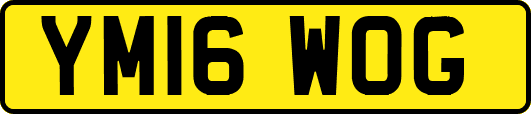 YM16 WOG